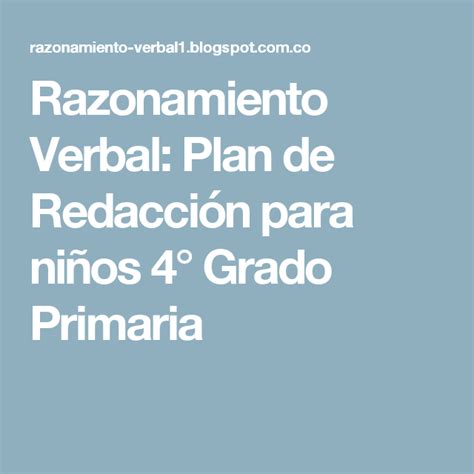 razonamiento-verbal1.blogspot.com.co

Razonamiento Verbal: Plan de Redacción para niños 4° Grado Primaria